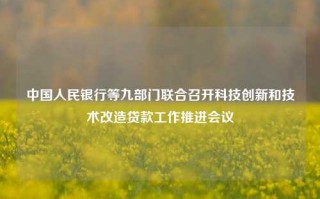 中国人民银行等九部门联合召开科技创新和技术改造贷款工作推进会议